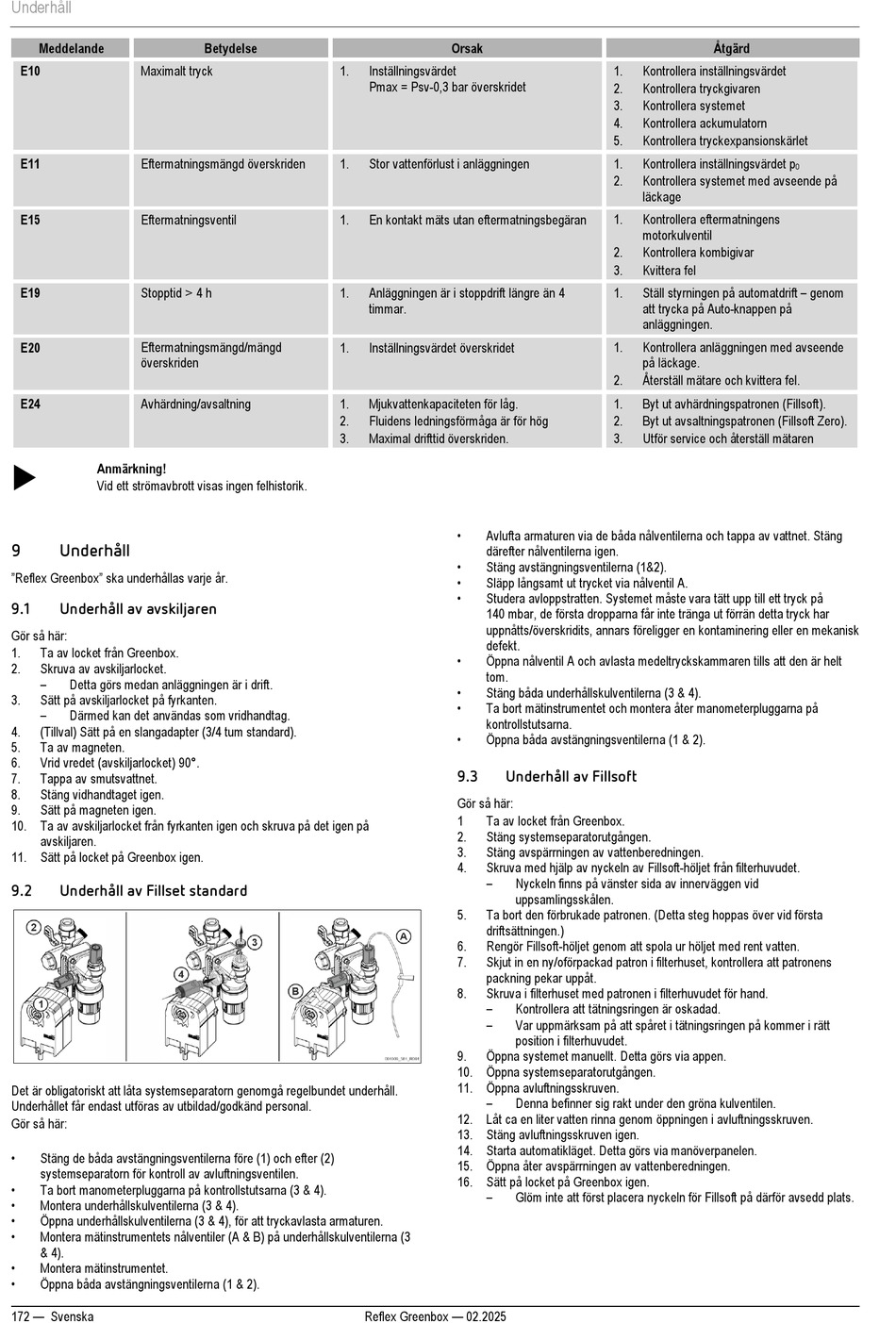 Underhåll

| Meddelande | Betydelse | Orsak | Åtgärd |
|---|---|---|---|
| E10 | Maximalt tryck | 1. Inställningsvärdet Pmax = Psv-0,3 bar överskridet | 1. Kontrollera inställningsvärdet 2. Kontrollera tryckgivaren 3. Kontrollera systemet 4. Kontrollera ackumulatorn 5. Kontrollera tryckexpansionskärlet |
| E11 | Eftermatningsmängd överskriden | 1. Stor vattenförlust i anläggningen | 1. Kontrollera inställningsvärdet $p_0$ 2. Kontrollera systemet med avseende på läckage |
| E15 | Eftermatningsventil | 1. En kontakt mäts utan eftermatningsbegäran | 1. Kontrollera eftermatningens motorkulventil 2. Kontrollera kombigivar 3. Kvittera fel |
| E19 | Stopptid > 4 h | 1. Anläggningen är i stoppdrift längre än 4 timmar. | 1. Ställ styrningen på automatdrift – genom att trycka på Auto-knappen på anläggningen. |
| E20 | Eftermatningsmängd/mängd överskriden | 1. Inställningsvärdet överskridet | 1. Kontrollera anläggningen med avseende på läckage. 2. Återställ mätare och kvittera fel. |
| E24 | Avhärdning/avsaltning | 1. Mjukvattenkapaciteten för låg. 2. Fluidens ledningsförmåga är för hög 3. Maximal drifttid överskriden. | 1. Byt ut avhärdningspatronen (Fillsoft). 2. Byt ut avsaltningspatronen (Fillsoft Zero). 3. Utför service och återställ mätaren |

Anmärkning!
Vid ett strömavbrott visas ingen felhistorik.

9 Underhåll
"Reflex Greenbox" ska underhållas varje år.

9.1 Underhåll av avskiljaren
Gör så här:
1. Ta av locket från Greenbox.
2. Skruva av avskiljarlocket.
– Detta görs medan anläggningen är i drift.
3. Sätt på avskiljarlocket på fyrkanten.
– Därmed kan det användas som vridhandtag.
4. (Tillval) Sätt på en slangadapter (3/4 tum standard).
5. Ta av magneten.
6. Vrid vredet (avskiljarlocket) 90°.
7. Tappa av smutsvattnet.
8. Stäng vidhandtaget igen.
9. Sätt på magneten igen.
10. Ta av avskiljarlocket från fyrkanten igen och skruva på det igen på avskiljaren.
11. Sätt på locket på Greenbox igen.

9.2 Underhåll av Fillset standard

2 1 4 3 A B

Det är obligatoriskt att låta systemseparatorn genomgå regelbundet underhåll. Underhållet får endast utföras av utbildad/godkänd personal.
Gör så här:

• Stäng de båda avstängningsventilerna före (1) och efter (2) systemseparatorn för kontroll av avluftningsventilen.
• Ta bort manometerpluggarna på kontrollstutsarna (3 & 4).
• Montera underhållskulventilerna (3 & 4).
• Öppna underhållskulventilerna (3 & 4), för att tryckavlasta armaturen.
• Montera mätinstrumentets nålventiler (A & B) på underhållskulventilerna (3 & 4).
• Montera mätinstrumentet.
• Öppna båda avstängningsventilerna (1 & 2).
• Avlufta armaturen via de båda nålventilerna och tappa av vattnet. Stäng därefter nålventilerna igen.
• Stäng avstängningsventilerna (1&2).
• Släpp långsamt ut trycket via nålventil A.
• Studera avloppstratten. Systemet måste vara tätt upp till ett tryck på 140 mbar, de första dropparna får inte tränga ut förrän detta tryck har uppnåtts/överskridits, annars föreligger en kontaminering eller en mekanisk defekt.
• Öppna nålventil A och avlasta medeltryckskammaren tills att den är helt tom.
• Stäng båda underhållskulventilerna (3 & 4).
• Ta bort mätinstrumentet och montera åter manometerpluggarna på kontrollstutsarna.
• Öppna båda avstängningsventilerna (1 & 2).

9.3 Underhåll av Fillsoft
Gör så här:
1 Ta av locket från Greenbox.
2. Stäng systemseparatorutgången.
3. Stäng avspärrningen av vattenberedningen.
4. Skruva med hjälp av nyckeln av Fillsoft-höljet från filterhuvudet.
– Nyckeln finns på vänster sida av innerväggen vid uppsamlingsskålen.
5. Ta bort den förbrukade patronen. (Detta steg hoppas över vid första driftsättningen.)
6. Rengör Fillsoft-höljet genom att spola ur höljet med rent vatten.
7. Skjut in en ny/oförpackad patron i filterhuset, kontrollera att patronens packning pekar uppåt.
8. Skruva i filterhuset med patronen i filterhuvudet för hand.
– Kontrollera att tätningsringen är oskadad.
– Var uppmärksam på att spåret i tätningsringen på kommer i rätt position i filterhuvudet.
9. Öppna systemet manuellt. Detta görs via appen.
10. Öppna systemseparatorutgången.
11. Öppna avluftningsskruven.
– Denna befinner sig rakt under den gröna kulventilen.
12. Låt ca en liter vatten rinna genom öppningen i avluftningsskruven.
13. Stäng avluftningsskruven igen.
14. Starta automatikläget. Detta görs via manöverpanelen.
15. Öppna åter avspärrningen av vattenberedningen.
16. Sätt på locket på Greenbox igen.
– Glöm inte att först placera nyckeln för Fillsoft på därför avsedd plats.

172 — Svenska Reflex Greenbox — 02.2025